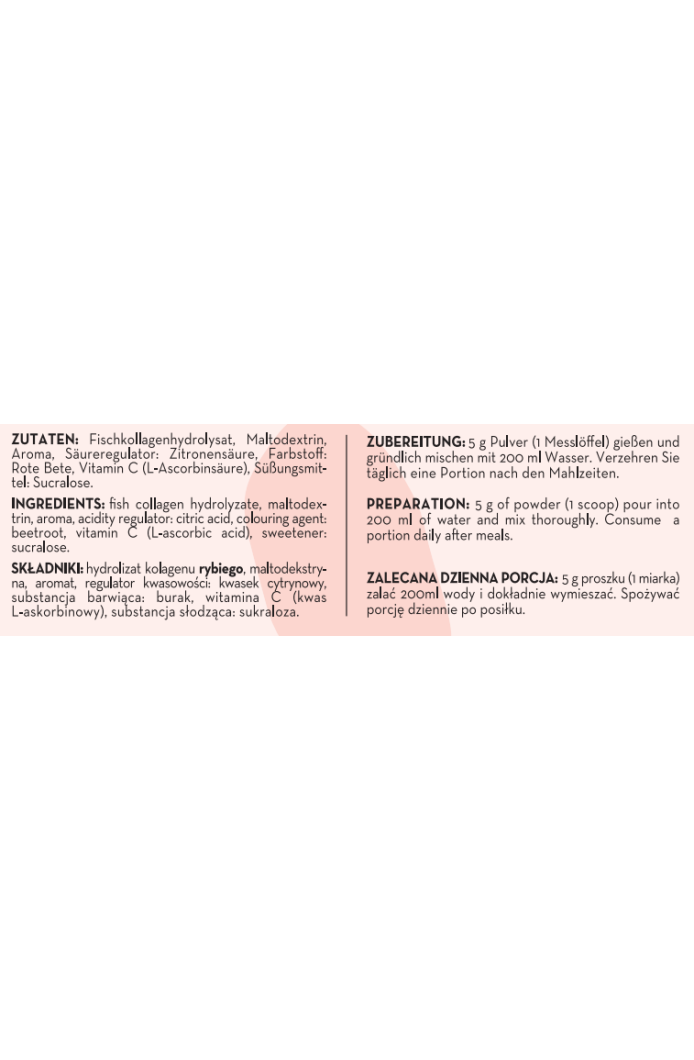 ZUTATEN: Fischkollagenhydrolysat, Maltodextrin, Aroma, Säureregulator: Zitronensäure, Farbstoff: Rote Bete, Vitamin C (L-Ascorbinsäure), Süßungsmittel: Sucralose.

INGREDIENTS: fish collagen hydrolyzate, maltodextrin, aroma, acidity regulator: citric acid, colouring agent: beetroot, vitamin C (L-ascorbic acid), sweetener: sucralose.

SKŁADNIKI: hydrolizat kolagenu rybiego, maltodekstryna, aromat, regulator kwasowości: kwasek cytrynowy, substancja barwiąca: burak, witamina C (kwas L-askorbinowy), substancja słodząca: sukraloza.

ZUBEREITUNG: 5 g Pulver (1 Messlöffel) gießen und gründlich mischen mit 200 ml Wasser. Verzehren Sie täglich eine Portion nach den Mahlzeiten.

PREPARATION: 5 g of powder (1 scoop) pour into 200 ml of water and mix thoroughly. Consume a portion daily after meals.

ZALECANA DZIENNA PORCJA: 5 g proszku (1 miarka) zalać 200ml wody i dokładnie wymieszać. Spożywać porcję dziennie po posiłku.